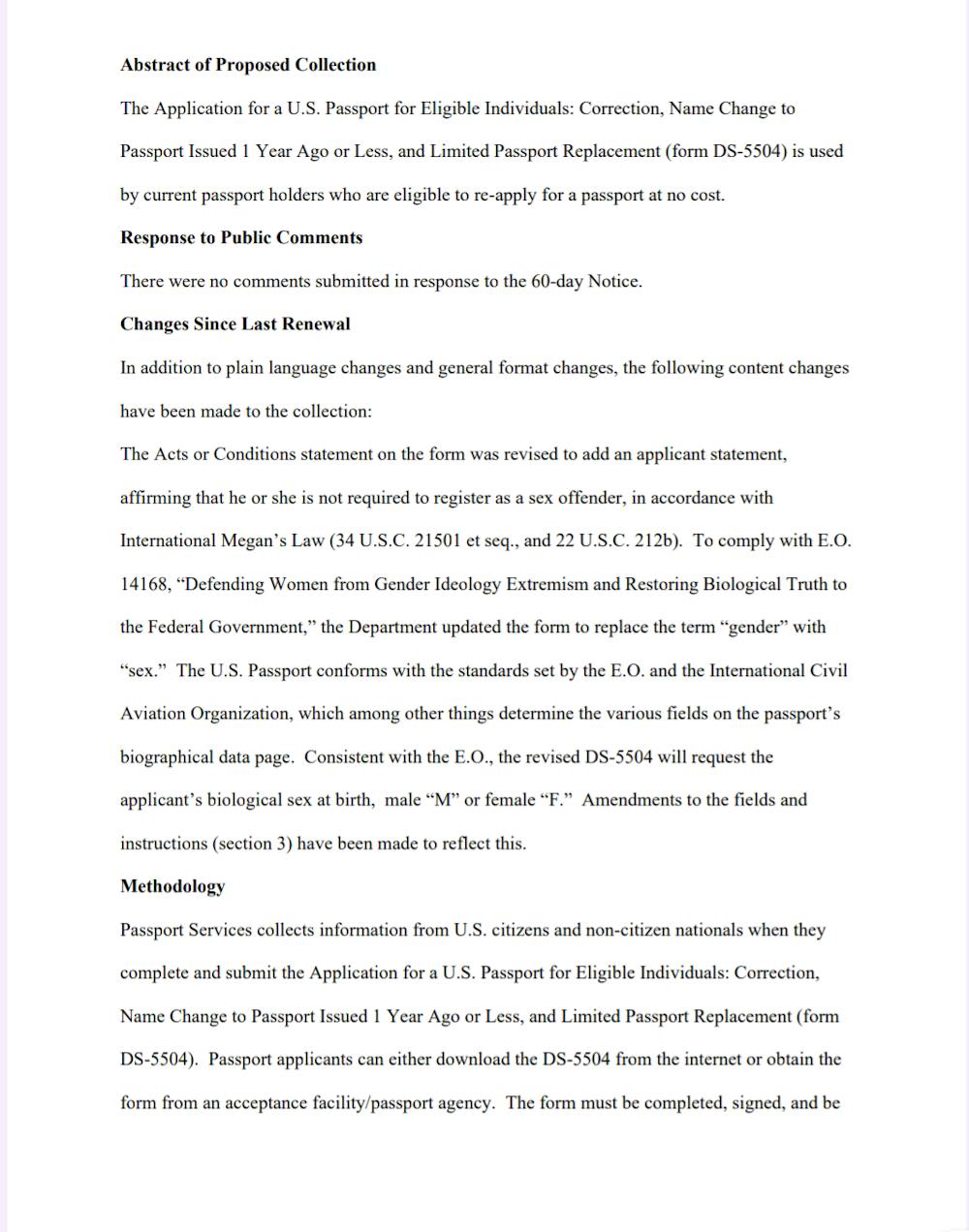 **Abstract of Proposed Collection**

The Application for a U.S. Passport for Eligible Individuals: Correction, Name Change to Passport Issued 1 Year Ago or Less, and Limited Passport Replacement (form DS-5504) is used by current passport holders who are eligible to re-apply for a passport at no cost.

**Response to Public Comments**

There were no comments submitted in response to the 60-day Notice.

**Changes Since Last Renewal**

In addition to plain language changes and general format changes, the following content changes have been made to the collection:

The Acts or Conditions statement on the form was revised to add an applicant statement, affirming that he or she is not required to register as a sex offender, in accordance with International Megan's Law (34 U.S.C. 21501 et seq., and 22 U.S.C. 212b). To comply with E.O. 14168, "Defending Women from Gender Ideology Extremism and Restoring Biological Truth to the Federal Government," the Department updated the form to replace the term "gender" with "sex." The U.S. Passport conforms with the standards set by the E.O. and the International Civil Aviation Organization, which among other things determine the various fields on the passport's biographical data page. Consistent with the E.O., the revised DS-5504 will request the applicant's biological sex at birth, male "M" or female "F." Amendments to the fields and instructions (section 3) have been made to reflect this.

**Methodology**

Passport Services collects information from U.S. citizens and non-citizen nationals when they complete and submit the Application for a U.S. Passport for Eligible Individuals: Correction, Name Change to Passport Issued 1 Year Ago or Less, and Limited Passport Replacement (form DS-5504). Passport applicants can either download the DS-5504 from the internet or obtain the form from an acceptance facility/passport agency. The form must be completed, signed, and be